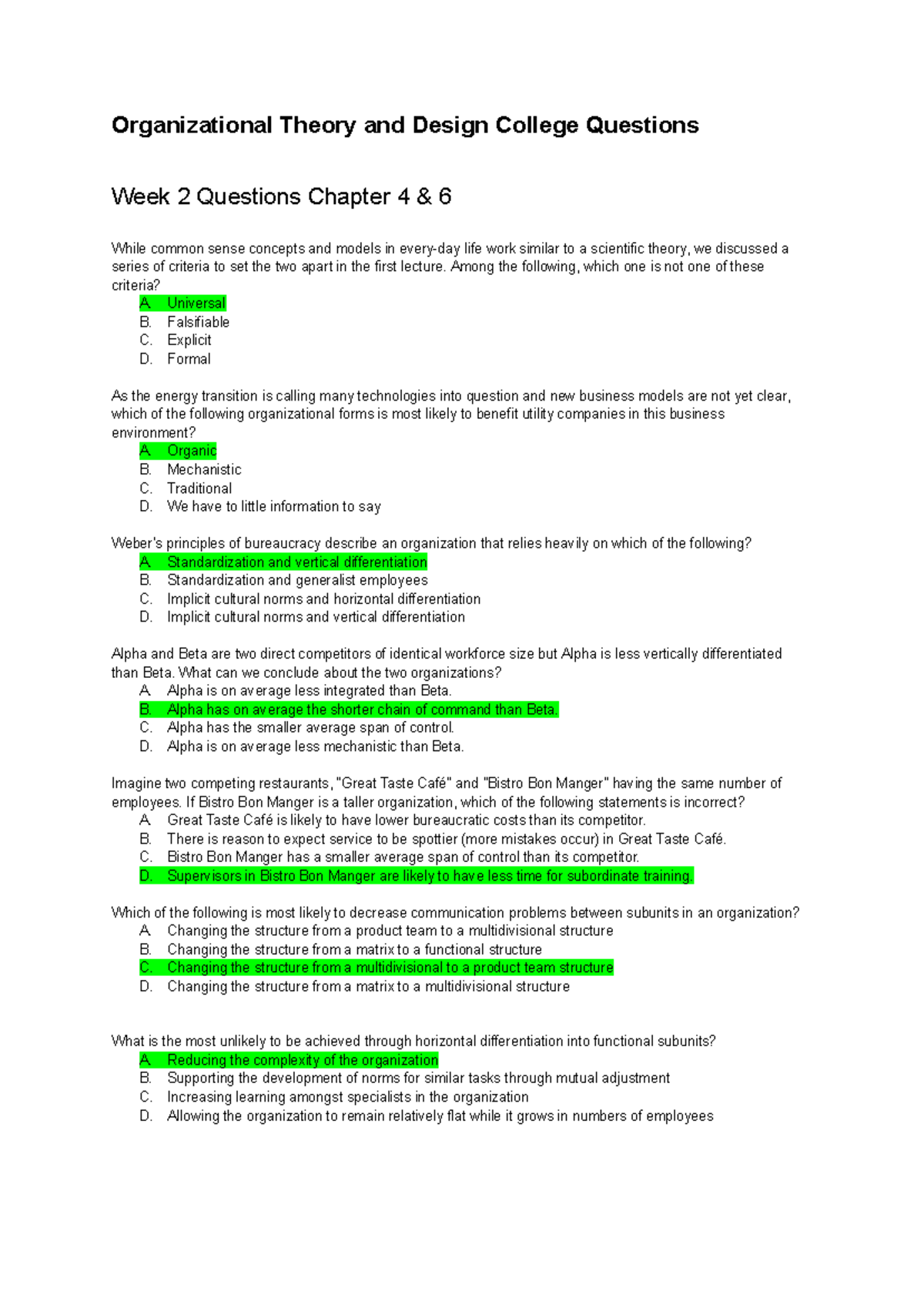 Organizational Theory and Design College Questions

Week 2 Questions Chapter 4 & 6

While common sense concepts and models in every-day life work similar to a scientific theory, we discussed a series of criteria to set the two apart in the first lecture. Among the following, which one is not one of these criteria?
A. Universal
B. Falsifiable
C. Explicit
D. Formal

As the energy transition is calling many technologies into question and new business models are not yet clear, which of the following organizational forms is most likely to benefit utility companies in this business environment?
A. Organic
B. Mechanistic
C. Traditional
D. We have to little information to say

Weber's principles of bureaucracy describe an organization that relies heavily on which of the following?
A. Standardization and vertical differentiation
B. Standardization and generalist employees
C. Implicit cultural norms and horizontal differentiation
D. Implicit cultural norms and vertical differentiation

Alpha and Beta are two direct competitors of identical workforce size but Alpha is less vertically differentiated than Beta. What can we conclude about the two organizations?
A. Alpha is on average less integrated than Beta.
B. Alpha has on average the shorter chain of command than Beta.
C. Alpha has the smaller average span of control.
D. Alpha is on average less mechanistic than Beta.

Imagine two competing restaurants, "Great Taste Café" and "Bistro Bon Manger" having the same number of employees. If Bistro Bon Manger is a taller organization, which of the following statements is incorrect?
A. Great Taste Café is likely to have lower bureaucratic costs than its competitor.
B. There is reason to expect service to be spottier (more mistakes occur) in Great Taste Café.
C. Bistro Bon Manger has a smaller average span of control than its competitor.
D. Supervisors in Bistro Bon Manger are likely to have less time for subordinate training.

Which of the following is most likely to decrease communication problems between subunits in an organization?
A. Changing the structure from a product team to a multidivisional structure
B. Changing the structure from a matrix to a functional structure
C. Changing the structure from a multidivisional to a product team structure
D. Changing the structure from a matrix to a multidivisional structure

What is the most unlikely to be achieved through horizontal differentiation into functional subunits?
A. Reducing the complexity of the organization
B. Supporting the development of norms for similar tasks through mutual adjustment
C. Increasing learning amongst specialists in the organization
D. Allowing the organization to remain relatively flat while it grows in numbers of employees